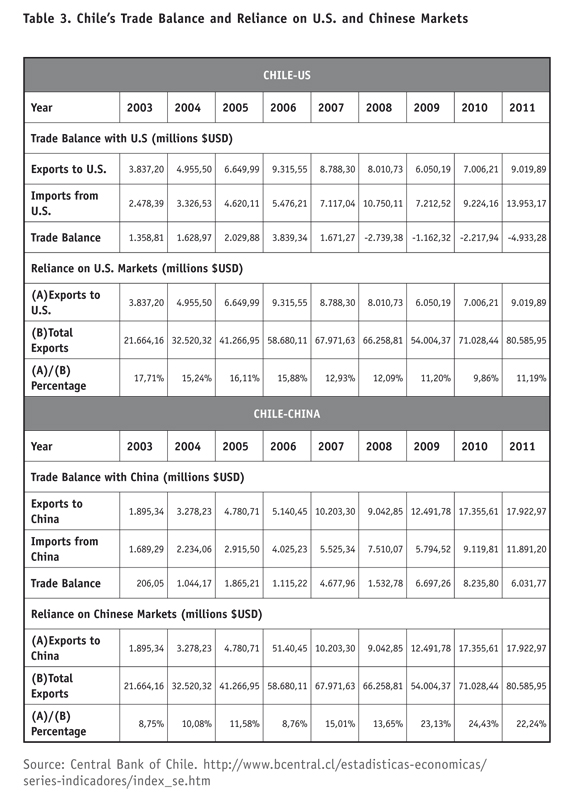 Table 3. Chile's Trade Balance and Reliance on U.S. and Chinese Markets

| CHILE-US | | | | | | | | | |
|---|---|---|---|---|---|---|---|---|---|
| Year | 2003 | 2004 | 2005 | 2006 | 2007 | 2008 | 2009 | 2010 | 2011 |
| Trade Balance with U.S (millions $USD) | | | | | | | | | |
| Exports to U.S. | 3.837,20 | 4.955,50 | 6.649,99 | 9.315,55 | 8.788,30 | 8.010,73 | 6.050,19 | 7.006,21 | 9.019,89 |
| Imports from U.S. | 2.478,39 | 3.326,53 | 4.620,11 | 5.476,21 | 7.117,04 | 10.750,11 | 7.212,52 | 9.224,16 | 13.953,17 |
| Trade Balance | 1.358,81 | 1.628,97 | 2.029,88 | 3.839,34 | 1.671,27 | -2.739,38 | -1.162,32 | -2.217,94 | -4.933,28 |
| Reliance on U.S. Markets (millions $USD) | | | | | | | | | |
| (A)Exports to U.S. | 3.837,20 | 4.955,50 | 6.649,99 | 9.315,55 | 8.788,30 | 8.010,73 | 6.050,19 | 7.006,21 | 9.019,89 |
| (B)Total Exports | 21.664,16 | 32.520,32 | 41.266,95 | 58.680,11 | 67.971,63 | 66.258,81 | 54.004,37 | 71.028,44 | 80.585,95 |
| (A)/(B) Percentage | 17,71% | 15,24% | 16,11% | 15,88% | 12,93% | 12,09% | 11,20% | 9,86% | 11,19% |
| CHILE-CHINA | | | | | | | | | |
| Year | 2003 | 2004 | 2005 | 2006 | 2007 | 2008 | 2009 | 2010 | 2011 |
| Trade Balance with China (millions $USD) | | | | | | | | | |
| Exports to China | 1.895,34 | 3.278,23 | 4.780,71 | 5.140,45 | 10.203,30 | 9.042,85 | 12.491,78 | 17.355,61 | 17.922,97 |
| Imports from China | 1.689,29 | 2.234,06 | 2.915,50 | 4.025,23 | 5.525,34 | 7.510,07 | 5.794,52 | 9.119,81 | 11.891,20 |
| Trade Balance | 206,05 | 1.044,17 | 1.865,21 | 1.115,22 | 4.677,96 | 1.532,78 | 6.697,26 | 8.235,80 | 6.031,77 |
| Reliance on Chinese Markets (millions $USD) | | | | | | | | | |
| (A)Exports to China | 1.895,34 | 3.278,23 | 4.780,71 | 51.40,45 | 10.203,30 | 9.042,85 | 12.491,78 | 17.355,61 | 17.922,97 |
| (B)Total Exports | 21.664,16 | 32.520,32 | 41.266,95 | 58.680,11 | 67.971,63 | 66.258,81 | 54.004,37 | 71.028,44 | 80.585,95 |
| (A)/(B) Percentage | 8,75% | 10,08% | 11,58% | 8,76% | 15,01% | 13,65% | 23,13% | 24,43% | 22,24% |

Source: Central Bank of Chile. http://www.bcentral.cl/estadisticas-economicas/series-indicadores/index_se.htm